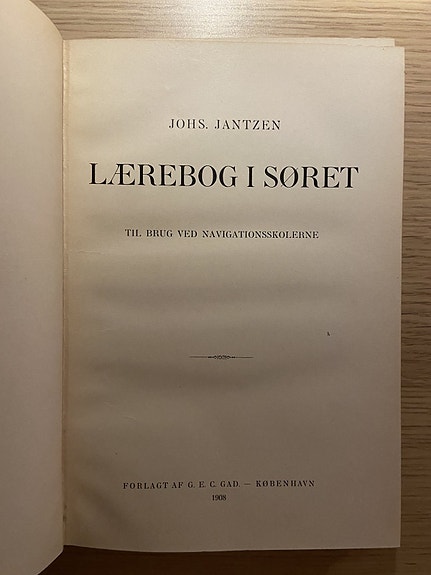 JOHS. JANTZEN

LÆREBOG I SØRET

TIL BRUG VED NAVIGATIONSSKOLERNE

FORLAGT AF G. E. C. GAD. — KØBENHAVN
1908